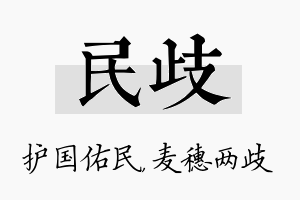 民歧

护国佑民，麦穗两歧